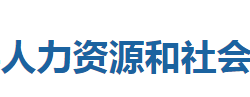 人力资源和社会